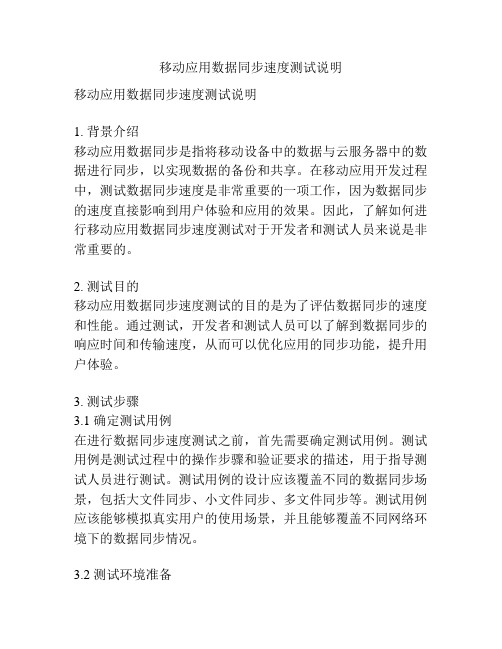 移动应用数据同步速度测试说明

移动应用数据同步速度测试说明

1. 背景介绍
移动应用数据同步是指将移动设备中的数据与云服务器中的数据进行同步，以实现数据的备份和共享。在移动应用开发过程中，测试数据同步速度是非常重要的一项工作，因为数据同步的速度直接影响到用户体验和应用的效果。因此，了解如何进行移动应用数据同步速度测试对于开发者和测试人员来说是非常重要的。

2. 测试目的
移动应用数据同步速度测试的目的是为了评估数据同步的速度和性能。通过测试，开发者和测试人员可以了解到数据同步的响应时间和传输速度，从而可以优化应用的同步功能，提升用户体验。

3. 测试步骤
3.1 确定测试用例
在进行数据同步速度测试之前，首先需要确定测试用例。测试用例是测试过程中的操作步骤和验证要求的描述，用于指导测试人员进行测试。测试用例的设计应该覆盖不同的数据同步场景，包括大文件同步、小文件同步、多文件同步等。测试用例应该能够模拟真实用户的使用场景，并且能够覆盖不同网络环境下的数据同步情况。

3.2 测试环境准备